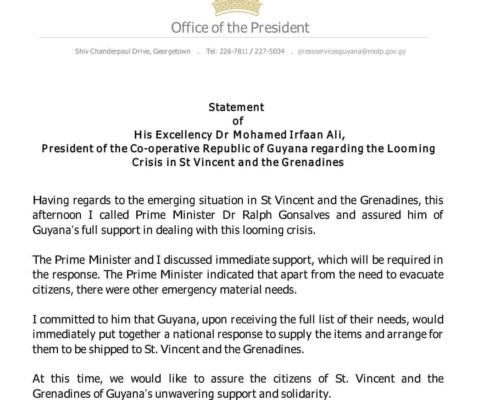 Office of the President

Shiv Chanderpaul Drive, Georgetown . Tel: 226-7811 / 227-5034 . pressservicesguyana@motp.gov.gy

Statement
of
His Excellency Dr Mohamed Irfaan Ali,
President of the Co-operative Republic of Guyana regarding the Looming Crisis in St Vincent and the Grenadines

Having regards to the emerging situation in St Vincent and the Grenadines, this afternoon I called Prime Minister Dr Ralph Gonsalves and assured him of Guyana's full support in dealing with this looming crisis.

The Prime Minister and I discussed immediate support, which will be required in the response. The Prime Minister indicated that apart from the need to evacuate citizens, there were other emergency material needs.

I committed to him that Guyana, upon receiving the full list of their needs, would immediately put together a national response to supply the items and arrange for them to be shipped to St. Vincent and the Grenadines.

At this time, we would like to assure the citizens of St. Vincent and the Grenadines of Guyana's unwavering support and solidarity.